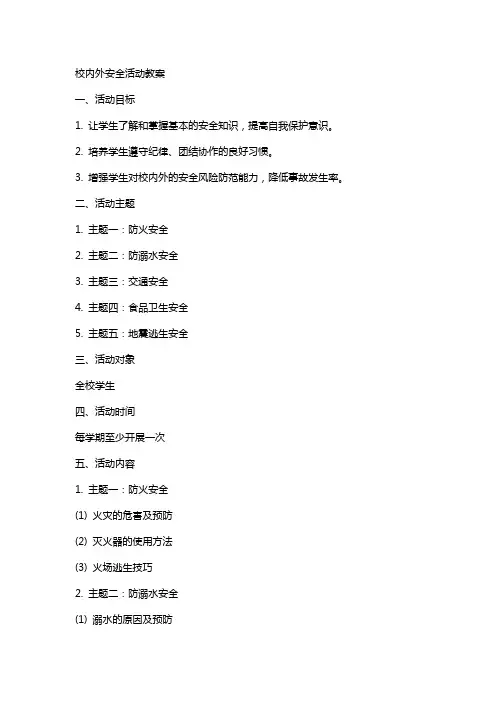 校内外安全活动教案

一、活动目标

1. 让学生了解和掌握基本的安全知识，提高自我保护意识。

2. 培养学生遵守纪律、团结协作的良好习惯。

3. 增强学生对校内外的安全风险防范能力，降低事故发生率。

二、活动主题

1. 主题一：防火安全

2. 主题二：防溺水安全

3. 主题三：交通安全

4. 主题四：食品卫生安全

5. 主题五：地震逃生安全

三、活动对象

全校学生

四、活动时间

每学期至少开展一次

五、活动内容

1. 主题一：防火安全

(1) 火灾的危害及预防

(2) 灭火器的使用方法

(3) 火场逃生技巧

2. 主题二：防溺水安全

(1) 溺水的原因及预防